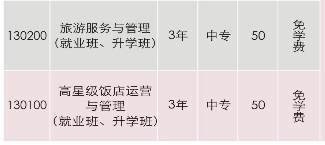 | 130200 | 旅游服务与管理（就业班、升学班） | 3年 | 中专 | 50 | 免学费 |
|---|---|---|---|---|---|
| 130100 | 高星级饭店运营与管理（就业班、升学班） | 3年 | 中专 | 50 | 免学费 |